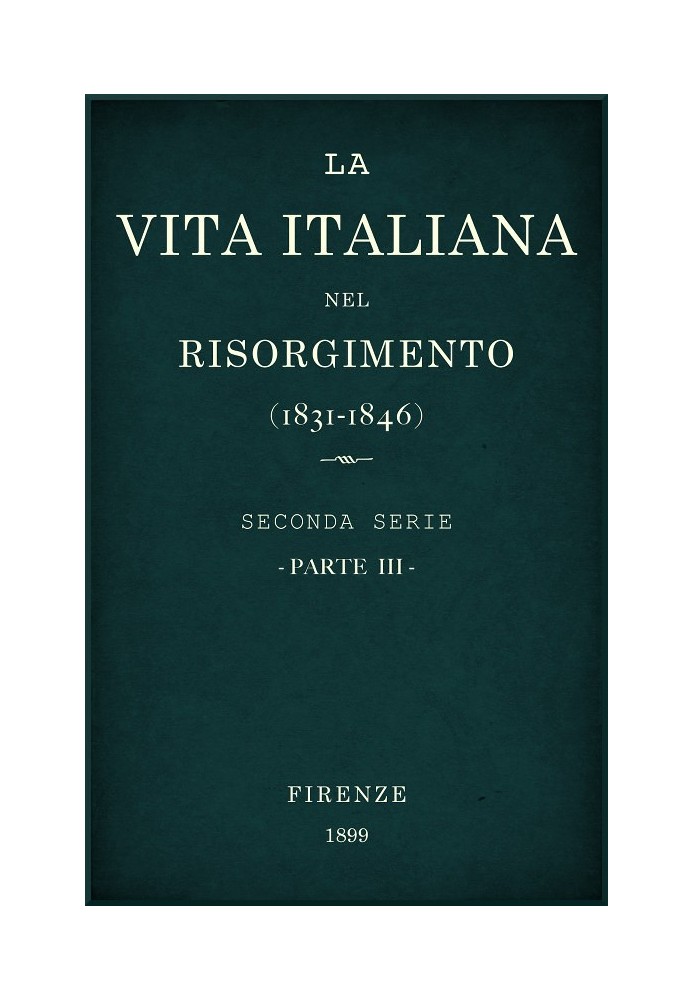 LA
VITA ITALIANA
NEL
RISORGIMENTO
(1831-1846)

SECONDA SERIE
- PARTE III -

FIRENZE
1899